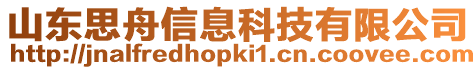 山东思舟信息科技有限公司
http://jnalfredhopki1.cn.coovee.com